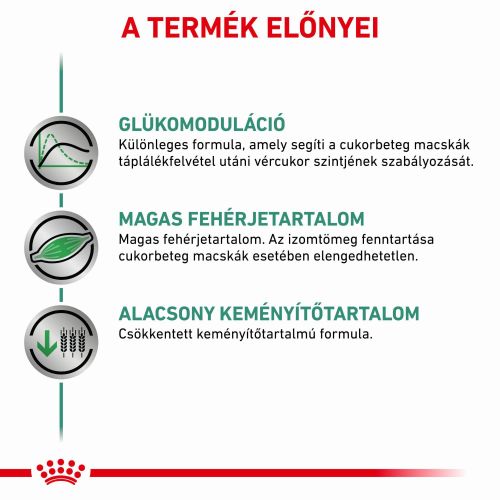 A TERMÉK ELŐNYEI

GLÜKOMODULÁCIÓ
Különleges formula, amely segíti a cukorbeteg macskák táplálékfelvétel utáni vércukor szintjének szabályozását.

MAGAS FEHÉRJETARTALOM
Magas fehérjetartalom. Az izomtömeg fenntartása cukorbeteg macskák esetében elengedhetetlen.

ALACSONY KEMÉNYÍTŐTARTALOM
Csökkentett keményítőtartalmú formula.